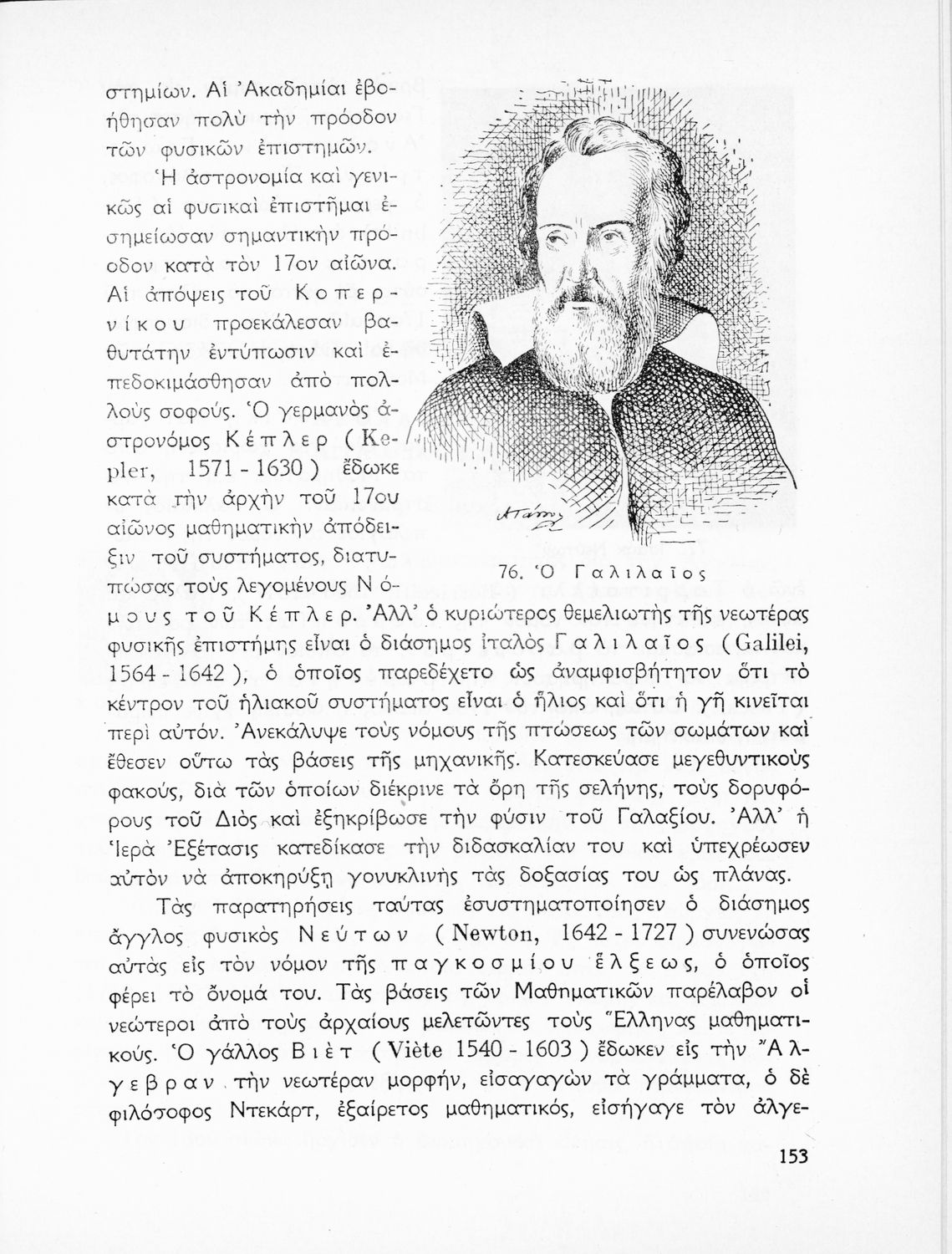 στημίων. Αἱ Ἀκαδημίαι ἐβοήθησαν πολὺ τὴν πρόοδον τῶν φυσικῶν ἐπιστημῶν.

Ἡ ἀστρονομία καὶ γενικῶς αἱ φυσικαὶ ἐπιστῆμαι ἐσημείωσαν σημαντικὴν πρόοδον κατὰ τὸν 17ον αἰῶνα. Αἱ ἀπόψεις τοῦ Κοπερνίκου προεκάλεσαν βαθυτάτην ἐντύπωσιν καὶ ἐπεδοκιμάσθησαν ἀπὸ πολλοὺς σοφούς. Ὁ γερμανὸς ἀστρονόμος Κέπλερ (Kepler, 1571 - 1630) ἔδωκε κατὰ τὴν ἀρχὴν τοῦ 17ου αἰῶνος μαθηματικὴν ἀπόδειξιν τοῦ συστήματος, διατυπώσας τοὺς λεγομένους Νόμους τοῦ Κέπλερ. Ἀλλ' ὁ κυριώτερος θεμελιωτὴς τῆς νεωτέρας φυσικῆς ἐπιστήμης εἶναι ὁ διάσημος ἰταλὸς Γαλιλαῖος (Galilei, 1564 - 1642), ὁ ὁποῖος παρεδέχετο ὡς ἀναμφισβήτητον ὅτι τὸ κέντρον τοῦ ἡλιακοῦ συστήματος εἶναι ὁ ἥλιος καὶ ὅτι ἡ γῆ κινεῖται περὶ αὐτόν. Ἀνεκάλυψε τοὺς νόμους τῆς πτώσεως τῶν σωμάτων καὶ ἔθεσεν οὕτω τὰς βάσεις τῆς μηχανικῆς. Κατεσκεύασε μεγεθυντικοὺς φακούς, διὰ τῶν ὁποίων διέκρινε τὰ ὄρη τῆς σελήνης, τοὺς δορυφόρους τοῦ Διὸς καὶ ἐξηκρίβωσε τὴν φύσιν τοῦ Γαλαξίου. Ἀλλ' ἡ Ἱερὰ Ἐξέτασις κατεδίκασε τὴν διδασκαλίαν του καὶ ὑπεχρέωσεν αὐτὸν νὰ ἀποκηρύξῃ γονυκλινὴς τὰς δοξασίας του ὡς πλάνας.

76. Ὁ Γαλιλαῖος

Τὰς παρατηρήσεις ταύτας ἐσυστηματοποίησεν ὁ διάσημος ἄγγλος φυσικὸς Νεύτων (Newton, 1642 - 1727) συνενώσας αὐτὰς εἰς τὸν νόμον τῆς παγκοσμίου ἕλξεως, ὁ ὁποῖος φέρει τὸ ὄνομά του. Τὰς βάσεις τῶν Μαθηματικῶν παρέλαβον οἱ νεώτεροι ἀπὸ τοὺς ἀρχαίους μελετῶντες τοὺς Ἕλληνας μαθηματικούς. Ὁ γάλλος Βιὲτ (Viète 1540 - 1603) ἔδωκεν εἰς τὴν Ἄλγεβραν τὴν νεωτέραν μορφήν, εἰσαγαγὼν τὰ γράμματα, ὁ δὲ φιλόσοφος Ντεκάρτ, ἐξαίρετος μαθηματικός, εἰσήγαγε τὸν ἀλγε-

153